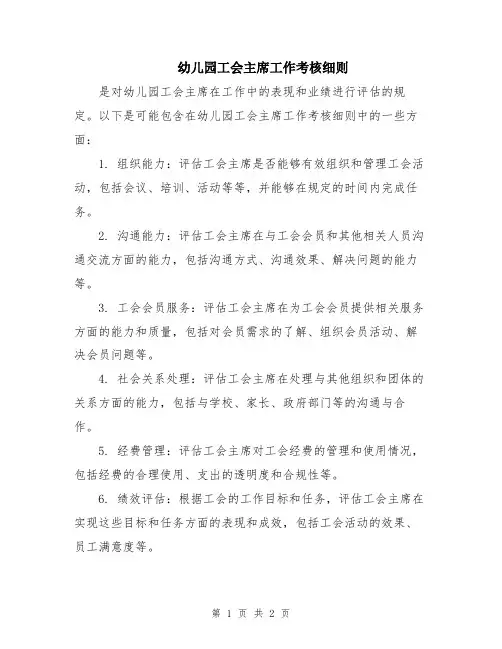 幼儿园工会主席工作考核细则

是对幼儿园工会主席在工作中的表现和业绩进行评估的规定。以下是可能包含在幼儿园工会主席工作考核细则中的一些方面：

1. 组织能力：评估工会主席是否能够有效组织和管理工会活动，包括会议、培训、活动等等，并能够在规定的时间内完成任务。

2. 沟通能力：评估工会主席在与工会会员和其他相关人员沟通交流方面的能力，包括沟通方式、沟通效果、解决问题的能力等。

3. 工会会员服务：评估工会主席在为工会会员提供相关服务方面的能力和质量，包括对会员需求的了解、组织会员活动、解决会员问题等。

4. 社会关系处理：评估工会主席在处理与其他组织和团体的关系方面的能力，包括与学校、家长、政府部门等的沟通与合作。

5. 经费管理：评估工会主席对工会经费的管理和使用情况，包括经费的合理使用、支出的透明度和合规性等。

6. 绩效评估：根据工会的工作目标和任务，评估工会主席在实现这些目标和任务方面的表现和成效，包括工会活动的效果、员工满意度等。

第 1 页 共 2 页